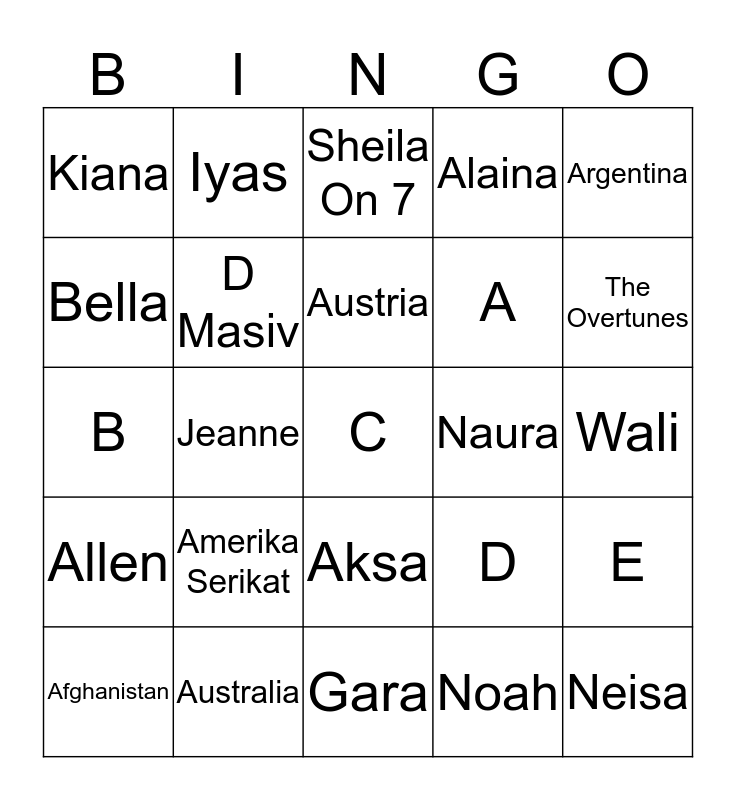 | B | I | N | G | O |
|---|---|---|---|---|
| Kiana | Iyas | Sheila On 7 | Alaina | Argentina |
| Bella | D Masiv | Austria | A | The Overtunes |
| B | Jeanne | C | Naura | Wali |
| Allen | Amerika Serikat | Aksa | D | E |
| Afghanistan | Australia | Gara | Noah | Neisa |